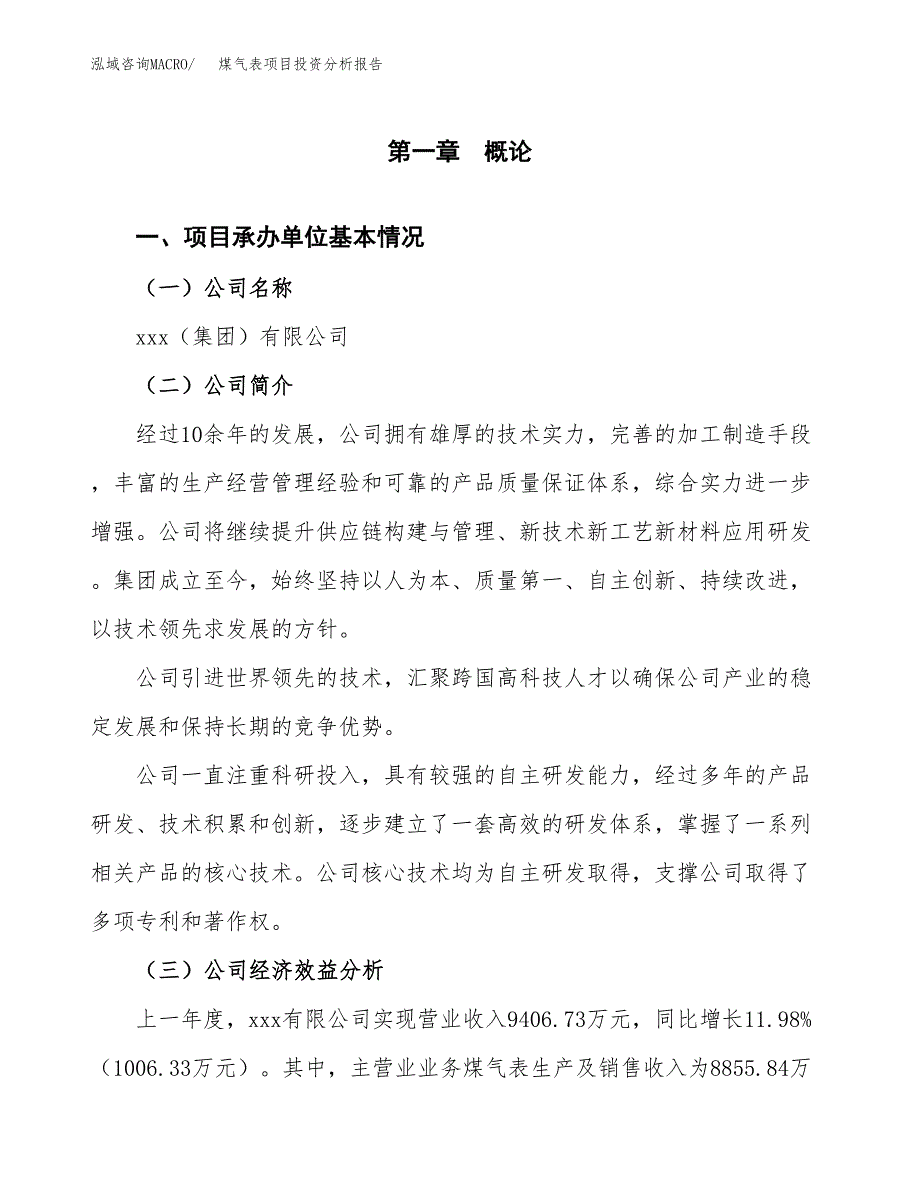 泓域咨询MACRO/　　煤气表项目投资分析报告

第一章　概论

一、项目承办单位基本情况

（一）公司名称

xxx（集团）有限公司

（二）公司简介

经过10余年的发展，公司拥有雄厚的技术实力，完善的加工制造手段，丰富的生产经营管理经验和可靠的产品质量保证体系，综合实力进一步增强。公司将继续提升供应链构建与管理、新技术新工艺新材料应用研发。集团成立至今，始终坚持以人为本、质量第一、自主创新、持续改进，以技术领先求发展的方针。

公司引进世界领先的技术，汇聚跨国高科技人才以确保公司产业的稳定发展和保持长期的竞争优势。

公司一直注重科研投入，具有较强的自主研发能力，经过多年的产品研发、技术积累和创新，逐步建立了一套高效的研发体系，掌握了一系列相关产品的核心技术。公司核心技术均为自主研发取得，支撑公司取得了多项专利和著作权。

（三）公司经济效益分析

上一年度，xxx有限公司实现营业收入9406.73万元，同比增长11.98%（1006.33万元）。其中，主营业业务煤气表生产及销售收入为8855.84万